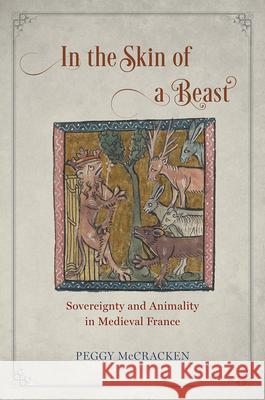 In the Skin of a Beast

Sovereignty and Animality in Medieval France

PEGGY McCRACKEN

Kraina Książek